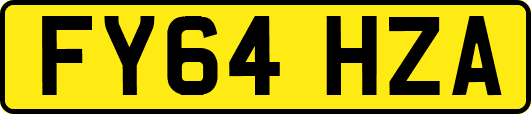 FY64 HZA